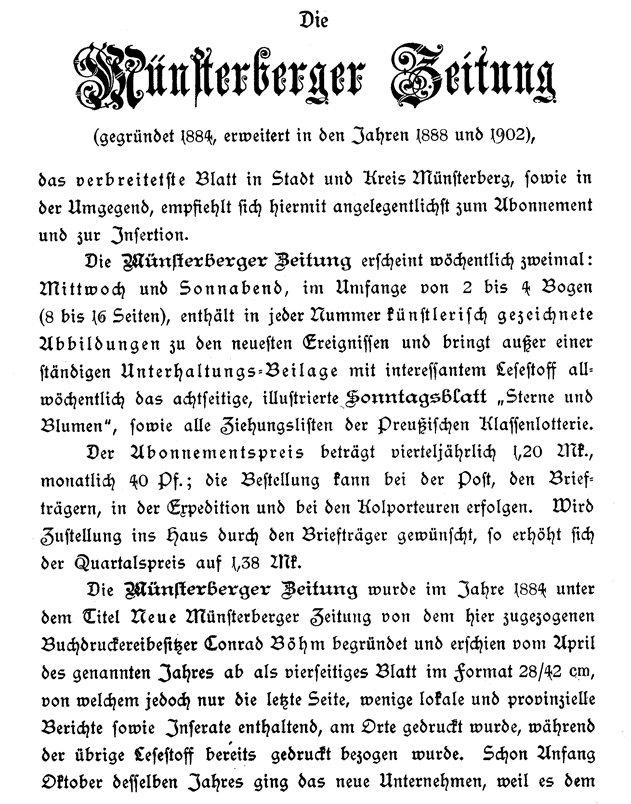 Die

Münsterberger Zeitung

(gegründet 1884, erweitert in den Jahren 1888 und 1902),

das verbreitetste Blatt in Stadt und Kreis Münsterberg, sowie in der Umgegend, empfiehlt sich hiermit angelegentlichst zum Abonnement und zur Insertion.

Die Münsterberger Zeitung erscheint wöchentlich zweimal: Mittwoch und Sonnabend, im Umfange von 2 bis 4 Bogen (8 bis 16 Seiten), enthält in jeder Nummer künstlerisch gezeichnete Abbildungen zu den neuesten Ereignissen und bringt außer einer ständigen Unterhaltungs-Beilage mit interessantem Lesestoff allwöchentlich das achtseitige, illustrierte Sonntagsblatt „Sterne und Blumen", sowie alle Ziehungslisten der Preußischen Klassenlotterie.

Der Abonnementspreis beträgt vierteljährlich 1,20 Mk., monatlich 40 Pf.; die Bestellung kann bei der Post, den Briefträgern, in der Expedition und bei den Kolporteuren erfolgen. Wird Zustellung ins Haus durch den Briefträger gewünscht, so erhöht sich der Quartalspreis auf 1,38 Mk.

Die Münsterberger Zeitung wurde im Jahre 1884 unter dem Titel Neue Münsterberger Zeitung von dem hier zugezogenen Buchdruckereibesitzer Conrad Böhm begründet und erschien vom April des genannten Jahres ab als vierseitiges Blatt im Format 28/42 cm, von welchem jedoch nur die letzte Seite, wenige lokale und provinzielle Berichte sowie Inserate enthaltend, am Orte gedruckt wurde, während der übrige Lesestoff bereits gedruckt bezogen wurde. Schon Anfang Oktober desselben Jahres ging das neue Unternehmen, weil es dem